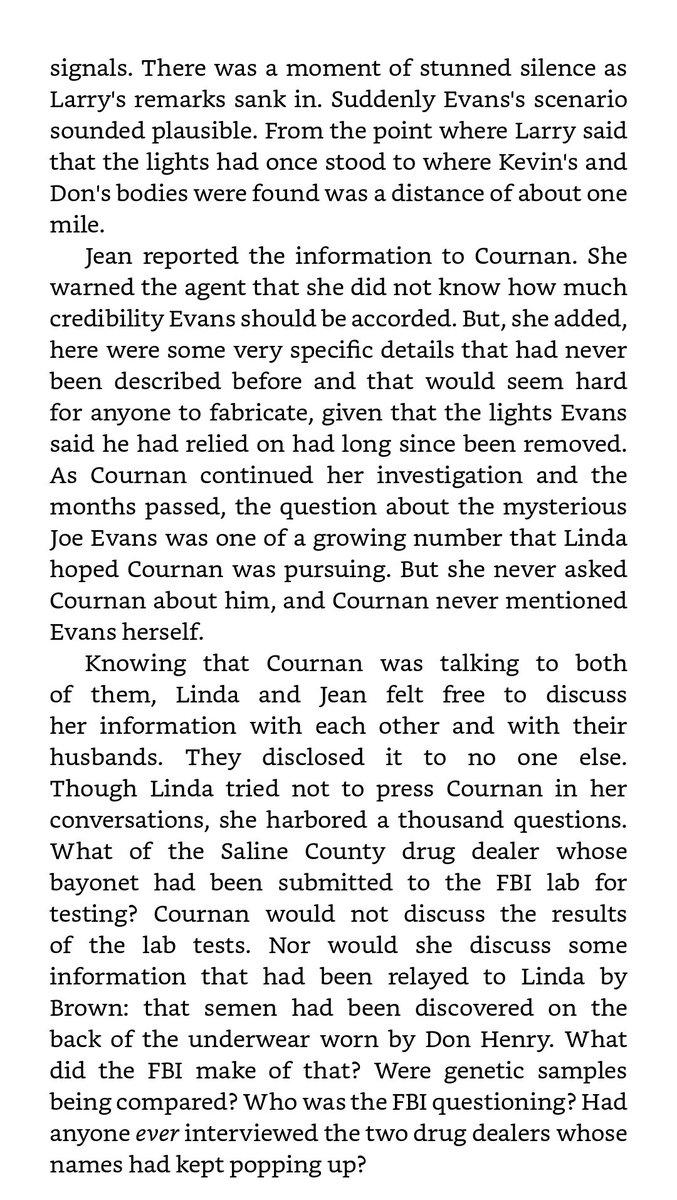 signals. There was a moment of stunned silence as Larry's remarks sank in. Suddenly Evans's scenario sounded plausible. From the point where Larry said that the lights had once stood to where Kevin's and Don's bodies were found was a distance of about one mile.

Jean reported the information to Cournan. She warned the agent that she did not know how much credibility Evans should be accorded. But, she added, here were some very specific details that had never been described before and that would seem hard for anyone to fabricate, given that the lights Evans said he had relied on had long since been removed. As Cournan continued her investigation and the months passed, the question about the mysterious Joe Evans was one of a growing number that Linda hoped Cournan was pursuing. But she never asked Cournan about him, and Cournan never mentioned Evans herself.

Knowing that Cournan was talking to both of them, Linda and Jean felt free to discuss her information with each other and with their husbands. They disclosed it to no one else. Though Linda tried not to press Cournan in her conversations, she harbored a thousand questions. What of the Saline County drug dealer whose bayonet had been submitted to the FBI lab for testing? Cournan would not discuss the results of the lab tests. Nor would she discuss some information that had been relayed to Linda by Brown: that semen had been discovered on the back of the underwear worn by Don Henry. What did the FBI make of that? Were genetic samples being compared? Who was the FBI questioning? Had anyone ever interviewed the two drug dealers whose names had kept popping up?